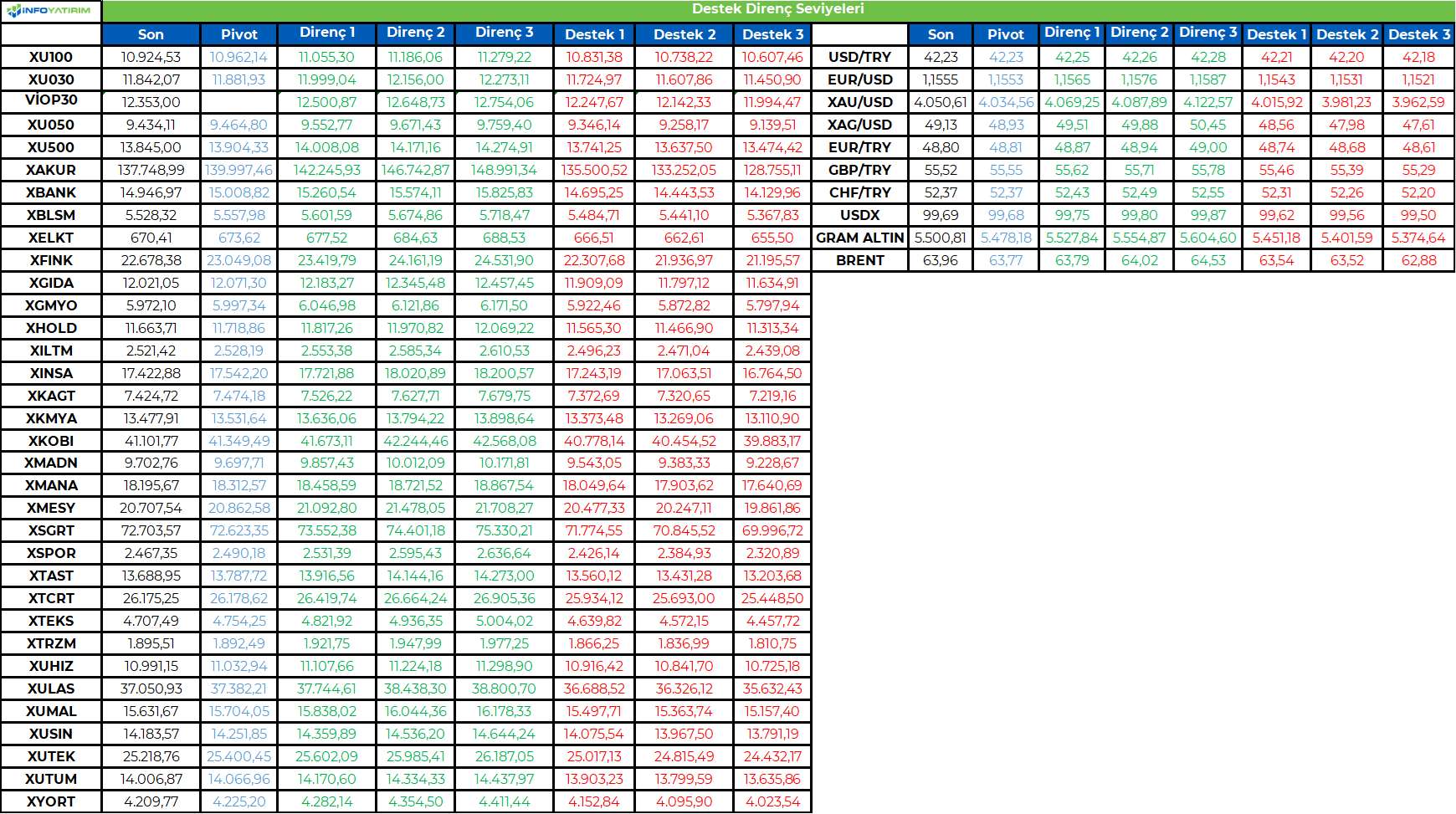 INFOYATIRIM

Destek Direnç Seviyeleri

| | Son | Pivot | Direnç 1 | Direnç 2 | Direnç 3 | Destek 1 | Destek 2 | Destek 3 |
|---|---|---|---|---|---|---|---|---|
| XU100 | 10.924,53 | 10.962,14 | 11.055,30 | 11.186,06 | 11.279,22 | 10.831,38 | 10.738,22 | 10.607,46 |
| XU030 | 11.842,07 | 11.881,93 | 11.999,04 | 12.156,00 | 12.273,11 | 11.724,97 | 11.607,86 | 11.450,90 |
| VİOP30 | 12.353,00 | | 12.500,87 | 12.648,73 | 12.754,06 | 12.247,67 | 12.142,33 | 11.994,47 |
| XU050 | 9.434,11 | 9.464,80 | 9.552,77 | 9.671,43 | 9.759,40 | 9.346,14 | 9.258,17 | 9.139,51 |
| XU500 | 13.845,00 | 13.904,33 | 14.008,08 | 14.171,16 | 14.274,91 | 13.741,25 | 13.637,50 | 13.474,42 |
| XAKUR | 137.748,99 | 139.997,46 | 142.245,93 | 146.742,87 | 148.991,34 | 135.500,52 | 133.252,05 | 128.755,11 |
| XBANK | 14.946,97 | 15.008,82 | 15.260,54 | 15.574,11 | 15.825,83 | 14.695,25 | 14.443,53 | 14.129,96 |
| XBLSM | 5.528,32 | 5.557,98 | 5.601,59 | 5.674,86 | 5.718,47 | 5.484,71 | 5.441,10 | 5.367,83 |
| XELKT | 670,41 | 673,62 | 677,52 | 684,63 | 688,53 | 666,51 | 662,61 | 655,50 |
| XFINK | 22.678,38 | 23.049,08 | 23.419,79 | 24.161,19 | 24.531,90 | 22.307,68 | 21.936,97 | 21.195,57 |
| XGIDA | 12.021,05 | 12.071,30 | 12.183,27 | 12.345,48 | 12.457,45 | 11.909,09 | 11.797,12 | 11.634,91 |
| XGMYO | 5.972,10 | 5.997,34 | 6.046,98 | 6.121,86 | 6.171,50 | 5.922,46 | 5.872,82 | 5.797,94 |
| XHOLD | 11.663,71 | 11.718,86 | 11.817,26 | 11.970,82 | 12.069,22 | 11.565,30 | 11.466,90 | 11.313,34 |
| XILTM | 2.521,42 | 2.528,19 | 2.553,38 | 2.585,34 | 2.610,53 | 2.496,23 | 2.471,04 | 2.439,08 |
| XINSA | 17.422,88 | 17.542,20 | 17.721,88 | 18.020,89 | 18.200,57 | 17.243,19 | 17.063,51 | 16.764,50 |
| XKAGT | 7.424,72 | 7.474,18 | 7.526,22 | 7.627,71 | 7.679,75 | 7.372,69 | 7.320,65 | 7.219,16 |
| XKMYA | 13.477,91 | 13.531,64 | 13.636,06 | 13.794,22 | 13.898,64 | 13.373,48 | 13.269,06 | 13.110,90 |
| XKOBI | 41.101,77 | 41.349,49 | 41.673,11 | 42.244,46 | 42.568,08 | 40.778,14 | 40.454,52 | 39.883,17 |
| XMADN | 9.702,76 | 9.697,71 | 9.857,43 | 10.012,09 | 10.171,81 | 9.543,05 | 9.383,33 | 9.228,67 |
| XMANA | 18.195,67 | 18.312,57 | 18.458,59 | 18.721,52 | 18.867,54 | 18.049,64 | 17.903,62 | 17.640,69 |
| XMESY | 20.707,54 | 20.862,58 | 21.092,80 | 21.478,05 | 21.708,27 | 20.477,33 | 20.247,11 | 19.861,86 |
| XSGRT | 72.703,57 | 72.623,35 | 73.552,38 | 74.401,18 | 75.330,21 | 71.774,55 | 70.845,52 | 69.996,72 |
| XSPOR | 2.467,35 | 2.490,18 | 2.531,39 | 2.595,43 | 2.636,64 | 2.426,14 | 2.384,93 | 2.320,89 |
| XTAST | 13.688,95 | 13.787,72 | 13.916,56 | 14.144,16 | 14.273,00 | 13.560,12 | 13.431,28 | 13.203,68 |
| XTCRT | 26.175,25 | 26.178,62 | 26.419,74 | 26.664,24 | 26.905,36 | 25.934,12 | 25.693,00 | 25.448,50 |
| XTEKS | 4.707,49 | 4.754,25 | 4.821,92 | 4.936,35 | 5.004,02 | 4.639,82 | 4.572,15 | 4.457,72 |
| XTRZM | 1.895,51 | 1.892,49 | 1.921,75 | 1.947,99 | 1.977,25 | 1.866,25 | 1.836,99 | 1.810,75 |
| XUHIZ | 10.991,15 | 11.032,94 | 11.107,66 | 11.224,18 | 11.298,90 | 10.916,42 | 10.841,70 | 10.725,18 |
| XULAS | 37.050,93 | 37.382,21 | 37.744,61 | 38.438,30 | 38.800,70 | 36.688,52 | 36.326,12 | 35.632,43 |
| XUMAL | 15.631,67 | 15.704,05 | 15.838,02 | 16.044,36 | 16.178,33 | 15.497,71 | 15.363,74 | 15.157,40 |
| XUSIN | 14.183,57 | 14.251,85 | 14.359,89 | 14.536,20 | 14.644,24 | 14.075,54 | 13.967,50 | 13.791,19 |
| XUTEK | 25.218,76 | 25.400,45 | 25.602,09 | 25.985,41 | 26.187,05 | 25.017,13 | 24.815,49 | 24.432,17 |
| XUTUM | 14.006,87 | 14.066,96 | 14.170,60 | 14.334,33 | 14.437,97 | 13.903,23 | 13.799,59 | 13.635,86 |
| XYORT | 4.209,77 | 4.225,20 | 4.282,14 | 4.354,50 | 4.411,44 | 4.152,84 | 4.095,90 | 4.023,54 |

| | Son | Pivot | Direnç 1 | Direnç 2 | Direnç 3 | Destek 1 | Destek 2 | Destek 3 |
|---|---|---|---|---|---|---|---|---|
| USD/TRY | 42,23 | 42,23 | 42,25 | 42,26 | 42,28 | 42,21 | 42,20 | 42,18 |
| EUR/USD | 1,1555 | 1,1553 | 1,1565 | 1,1576 | 1,1587 | 1,1543 | 1,1531 | 1,1521 |
| XAU/USD | 4.050,61 | 4.034,56 | 4.069,25 | 4.087,89 | 4.122,57 | 4.015,92 | 3.981,23 | 3.962,59 |
| XAG/USD | 49,13 | 48,93 | 49,51 | 49,88 | 50,45 | 48,56 | 47,98 | 47,61 |
| EUR/TRY | 48,80 | 48,81 | 48,87 | 48,94 | 49,00 | 48,74 | 48,68 | 48,61 |
| GBP/TRY | 55,52 | 55,55 | 55,62 | 55,71 | 55,78 | 55,46 | 55,39 | 55,29 |
| CHF/TRY | 52,37 | 52,37 | 52,43 | 52,49 | 52,55 | 52,31 | 52,26 | 52,20 |
| USDX | 99,69 | 99,68 | 99,75 | 99,80 | 99,87 | 99,62 | 99,56 | 99,50 |
| GRAM ALTIN | 5.500,81 | 5.478,18 | 5.527,84 | 5.554,87 | 5.604,60 | 5.451,18 | 5.401,59 | 5.374,64 |
| BRENT | 63,96 | 63,77 | 63,79 | 64,02 | 64,53 | 63,54 | 63,52 | 62,88 |